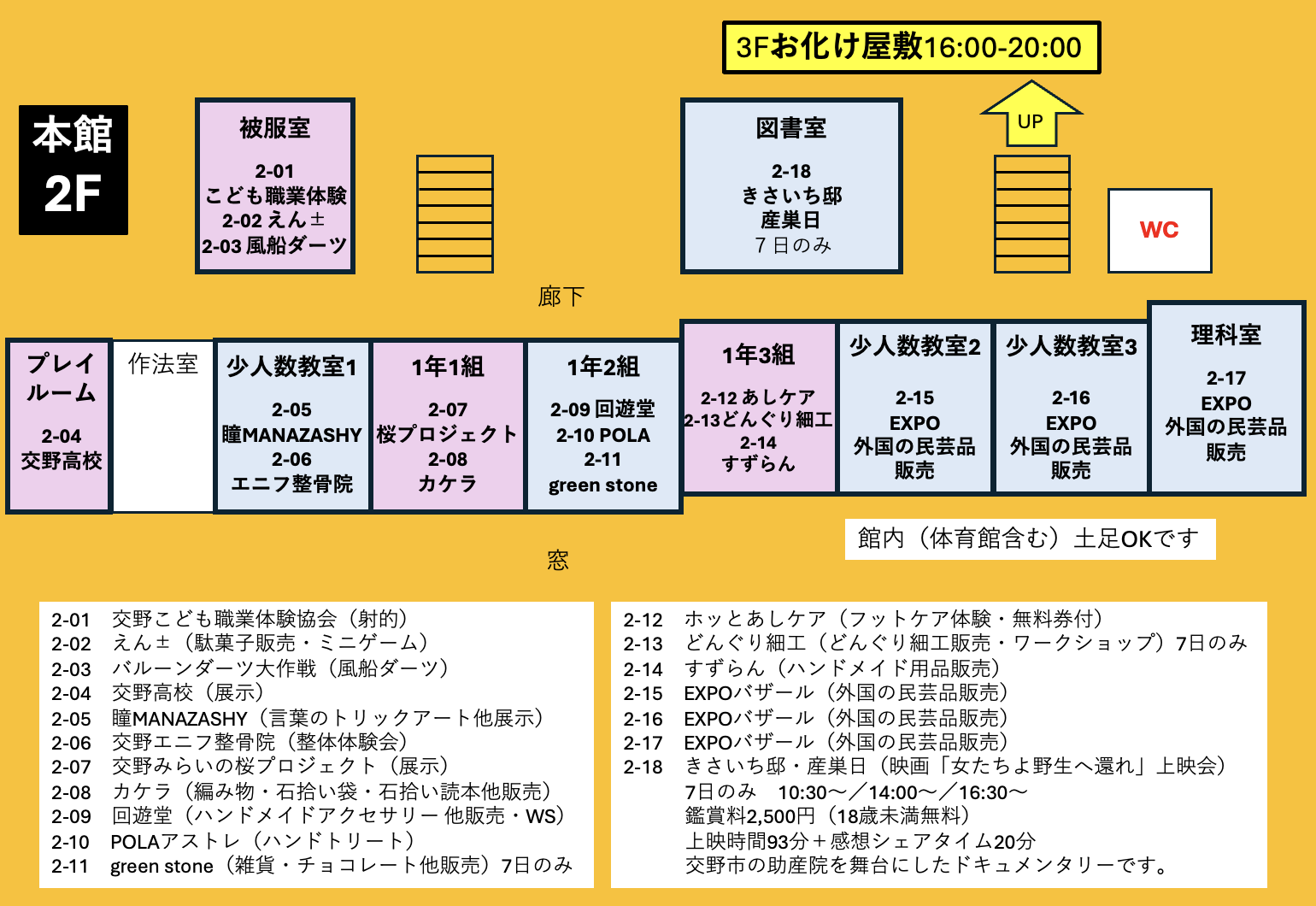 3Fお化け屋敷16:00-20:00

本館
2F

被服室
2-01
こども職業体験
2-02 えん±
2-03 風船ダーツ

図書室
2-18
きさいち邸
産巣日
7日のみ

UP

WC

廊下

プレイルーム
2-04
交野高校

作法室

少人数教室1
2-05
瞳MANAZASHY
2-06
エニフ整骨院

1年1組
2-07
桜プロジェクト
2-08
カケラ

1年2組
2-09 回遊堂
2-10 POLA
2-11
green stone

1年3組
2-12 あしケア
2-13どんぐり細工
2-14
すずらん

少人数教室2
2-15
EXPO
外国の民芸品
販売

少人数教室3
2-16
EXPO
外国の民芸品
販売

理科室
2-17
EXPO
外国の民芸品
販売

館内（体育館含む）土足OKです

窓

2-01　交野こども職業体験協会（射的）
2-02　えん±（駄菓子販売・ミニゲーム）
2-03　バルーンダーツ大作戦（風船ダーツ）
2-04　交野高校（展示）
2-05　瞳MANAZASHY（言葉のトリックアート他展示）
2-06　交野エニフ整骨院（整体体験会）
2-07　交野みらいの桜プロジェクト（展示）
2-08　カケラ（編み物・石拾い袋・石拾い読本他販売）
2-09　回遊堂（ハンドメイドアクセサリー他販売・WS）
2-10　POLAアストレ（ハンドトリート）
2-11　green stone（雑貨・チョコレート他販売）7日のみ

2-12　ホッとあしケア（フットケア体験・無料券付）
2-13　どんぐり細工（どんぐり細工販売・ワークショップ）7日のみ
2-14　すずらん（ハンドメイド用品販売）
2-15　EXPOバザール（外国の民芸品販売）
2-16　EXPOバザール（外国の民芸品販売）
2-17　EXPOバザール（外国の民芸品販売）
2-18　きさいち邸・産巣日（映画「女たちよ野生へ還れ」上映会）
7日のみ　10:30〜／14:00〜／16:30〜
鑑賞料2,500円（18歳未満無料）
上映時間93分＋感想シェアタイム20分
交野市の助産院を舞台にしたドキュメンタリーです。